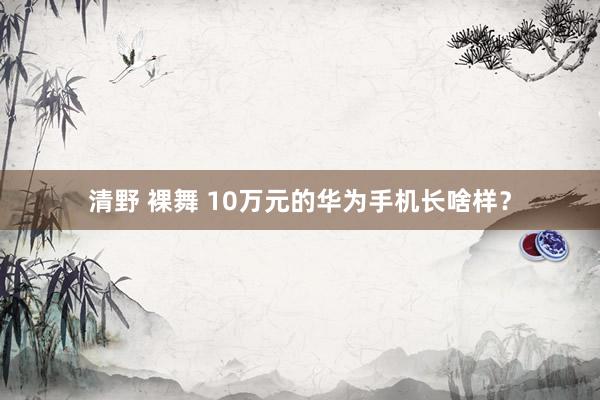 清野 裸舞 10万元的华为手机长啥样？